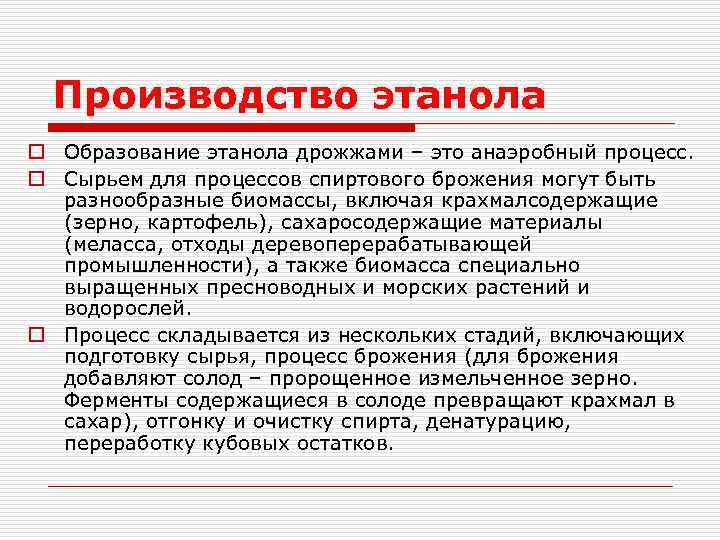 Производство этанола

Образование этанола дрожжами – это анаэробный процесс.

Сырьем для процессов спиртового брожения могут быть разнообразные биомассы, включая крахмалсодержащие (зерно, картофель), сахаросодержащие материалы (меласса, отходы деревоперерабатывающей промышленности), а также биомасса специально выращенных пресноводных и морских растений и водорослей.

Процесс складывается из нескольких стадий, включающих подготовку сырья, процесс брожения (для брожения добавляют солод – пророщенное измельченное зерно. Ферменты содержащиеся в солоде превращают крахмал в сахар), отгонку и очистку спирта, денатурацию, переработку кубовых остатков.